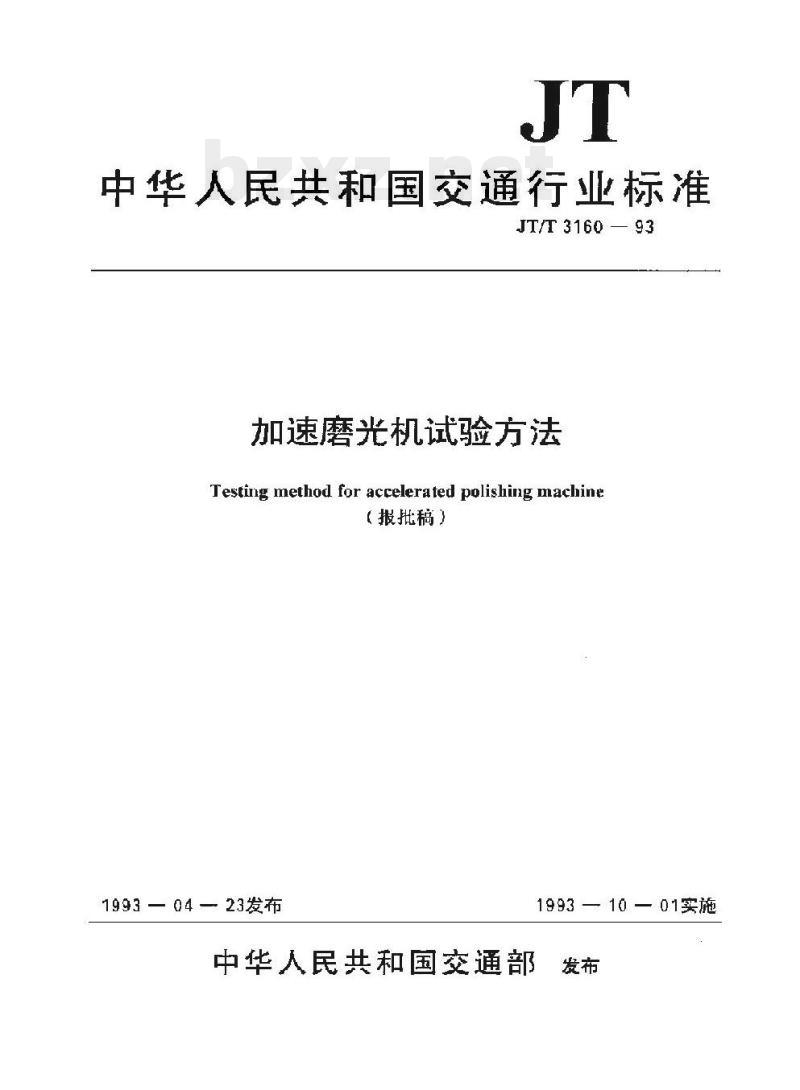 JT

bzxz.net

中华人民共和国交通行业标准

JT/T 3160 — 93

加速磨光机试验方法

Testing method for accelerated polishing machine

（报批稿）

1993 — 04 — 23发布

1993 — 10 — 01实施

中华人民共和国交通部 发布